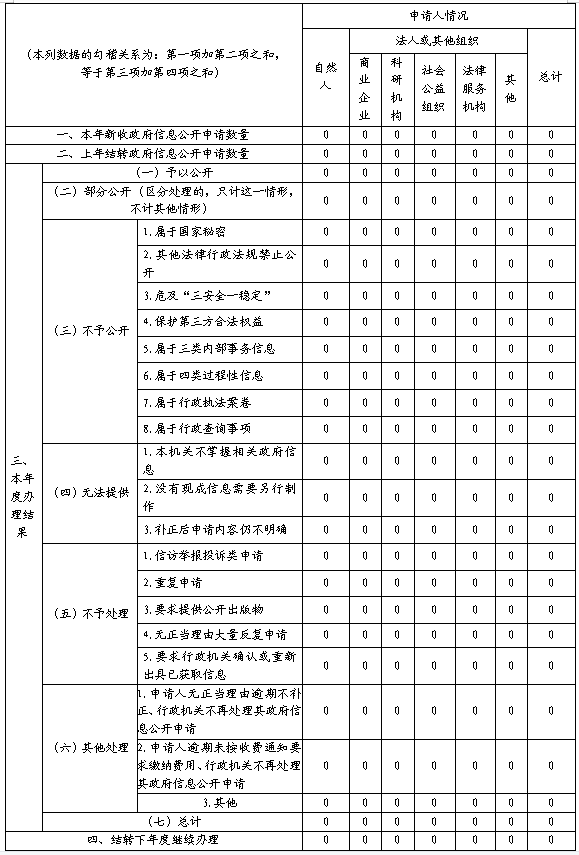 | （本列数据的勾稽关系为：第一项加第二项之和，等于第三项加第四项之和） | | | 申请人情况 | | | | | | |
|---|---|---|---|---|---|---|---|---|---|
| | | | 自然人 | 法人或其他组织 | | | | | 总计 |
| | | | | 商业企业 | 科研机构 | 社会公益组织 | 法律服务机构 | 其他 | |
| 一、本年新收政府信息公开申请数量 | | | 0 | 0 | 0 | 0 | 0 | 0 | 0 |
| 二、上年结转政府信息公开申请数量 | | | 0 | 0 | 0 | 0 | 0 | 0 | 0 |
| 三、本年度办理结果 | （一）予以公开 | | 0 | 0 | 0 | 0 | 0 | 0 | 0 |
| | （二）部分公开（区分处理的，只计这一情形，不计其他情形） | | 0 | 0 | 0 | 0 | 0 | 0 | 0 |
| | （三）不予公开 | 1.属于国家秘密 | 0 | 0 | 0 | 0 | 0 | 0 | 0 |
| | | 2.其他法律行政法规禁止公开 | 0 | 0 | 0 | 0 | 0 | 0 | 0 |
| | | 3.危及“三安全一稳定” | 0 | 0 | 0 | 0 | 0 | 0 | 0 |
| | | 4.保护第三方合法权益 | 0 | 0 | 0 | 0 | 0 | 0 | 0 |
| | | 5.属于三类内部事务信息 | 0 | 0 | 0 | 0 | 0 | 0 | 0 |
| | | 6.属于四类过程性信息 | 0 | 0 | 0 | 0 | 0 | 0 | 0 |
| | | 7.属于行政执法案卷 | 0 | 0 | 0 | 0 | 0 | 0 | 0 |
| | | 8.属于行政查询事项 | 0 | 0 | 0 | 0 | 0 | 0 | 0 |
| | （四）无法提供 | 1.本机关不掌握相关政府信息 | 0 | 0 | 0 | 0 | 0 | 0 | 0 |
| | | 2.没有现成信息需要另行制作 | 0 | 0 | 0 | 0 | 0 | 0 | 0 |
| | | 3.补正后申请内容仍不明确 | 0 | 0 | 0 | 0 | 0 | 0 | 0 |
| | （五）不予处理 | 1.信访举报投诉类申请 | 0 | 0 | 0 | 0 | 0 | 0 | 0 |
| | | 2.重复申请 | 0 | 0 | 0 | 0 | 0 | 0 | 0 |
| | | 3.要求提供公开出版物 | 0 | 0 | 0 | 0 | 0 | 0 | 0 |
| | | 4.无正当理由大量反复申请 | 0 | 0 | 0 | 0 | 0 | 0 | 0 |
| | | 5.要求行政机关确认或重新出具已获取信息 | 0 | 0 | 0 | 0 | 0 | 0 | 0 |
| | （六）其他处理 | 1.申请人无正当理由逾期不补正、行政机关不再处理其政府信息公开申请 | 0 | 0 | 0 | 0 | 0 | 0 | 0 |
| | | 2.申请人逾期未按收费通知要求缴纳费用、行政机关不再处理其政府信息公开申请 | 0 | 0 | 0 | 0 | 0 | 0 | 0 |
| | | 3.其他 | 0 | 0 | 0 | 0 | 0 | 0 | 0 |
| | （七）总计 | | 0 | 0 | 0 | 0 | 0 | 0 | 0 |
| 四、结转下年度继续办理 | | | 0 | 0 | 0 | 0 | 0 | 0 | 0 |